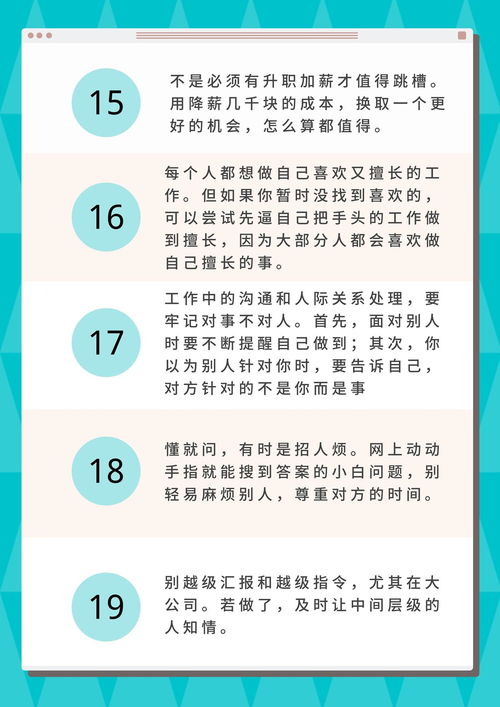 15

不是必须有升职加薪才值得跳槽。用降薪几千块的成本，换取一个更好的机会，怎么算都值得。

16

每个人都想做自己喜欢又擅长的工作。但如果你暂时没找到喜欢的，可以尝试先逼自己把手头的工作做到擅长，因为大部分人都会喜欢做自己擅长的事。

17

工作中的沟通和人际关系处理，要牢记对事不对人。首先，面对别人时要不断提醒自己做到；其次，你以为别人针对你时，要告诉自己，对方针对的不是你而是事

18

懂就问，有时是招人烦。网上动动手指就能搜到答案的小白问题，别轻易麻烦别人，尊重对方的时间。

19

别越级汇报和越级指令，尤其在大公司。若做了，及时让中间层级的人知情。